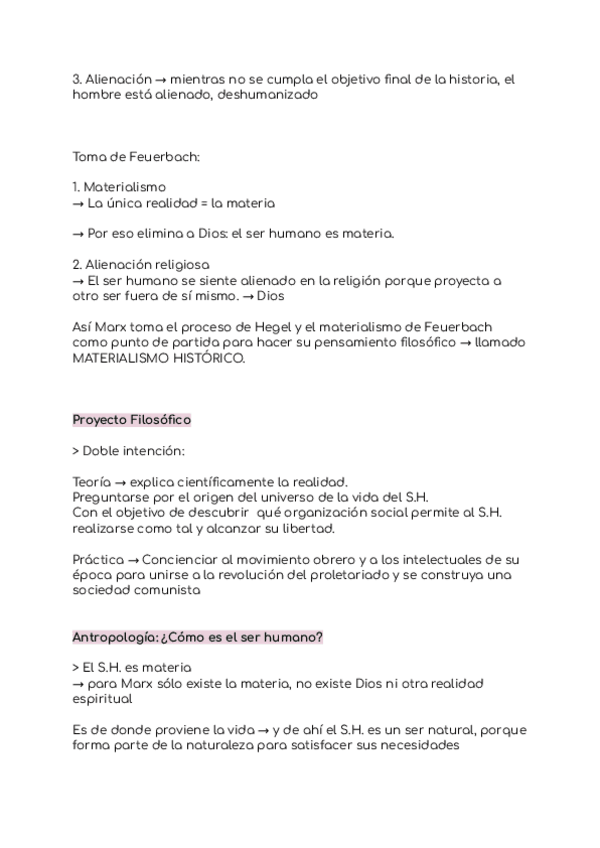 3. Alienación → mientras no se cumpla el objetivo final de la historia, el hombre está alienado, deshumanizado

Toma de Feuerbach:

1. Materialismo
→ La única realidad = la materia

→ Por eso elimina a Dios: el ser humano es materia.

2. Alienación religiosa
→ El ser humano se siente alienado en la religión porque proyecta a otro ser fuera de sí mismo. → Dios

Así Marx toma el proceso de Hegel y el materialismo de Feuerbach como punto de partida para hacer su pensamiento filosófico → llamado MATERIALISMO HISTÓRICO.

Proyecto Filosófico

> Doble intención:

Teoría → explica científicamente la realidad.
Preguntarse por el origen del universo de la vida del S.H.
Con el objetivo de descubrir qué organización social permite al S.H. realizarse como tal y alcanzar su libertad.

Práctica → Concienciar al movimiento obrero y a los intelectuales de su época para unirse a la revolución del proletariado y se construya una sociedad comunista

Antropología: ¿Cómo es el ser humano?

> El S.H. es materia
→ para Marx sólo existe la materia, no existe Dios ni otra realidad espiritual

Es de donde proviene la vida → y de ahí el S.H. es un ser natural, porque forma parte de la naturaleza para satisfacer sus necesidades